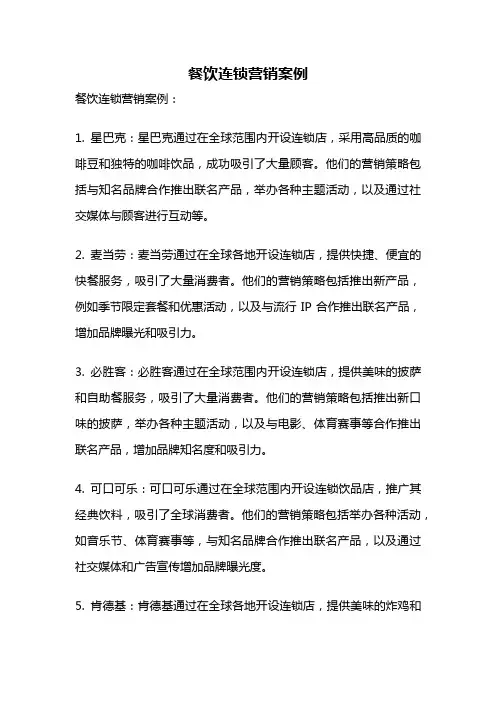 餐饮连锁营销案例

餐饮连锁营销案例：

1. 星巴克：星巴克通过在全球范围内开设连锁店，采用高品质的咖啡豆和独特的咖啡饮品，成功吸引了大量顾客。他们的营销策略包括与知名品牌合作推出联名产品，举办各种主题活动，以及通过社交媒体与顾客进行互动等。

2. 麦当劳：麦当劳通过在全球各地开设连锁店，提供快捷、便宜的快餐服务，吸引了大量消费者。他们的营销策略包括推出新产品，例如季节限定套餐和优惠活动，以及与流行 IP 合作推出联名产品，增加品牌曝光和吸引力。

3. 必胜客：必胜客通过在全球范围内开设连锁店，提供美味的披萨和自助餐服务，吸引了大量消费者。他们的营销策略包括推出新口味的披萨，举办各种主题活动，以及与电影、体育赛事等合作推出联名产品，增加品牌知名度和吸引力。

4. 可口可乐：可口可乐通过在全球范围内开设连锁饮品店，推广其经典饮料，吸引了全球消费者。他们的营销策略包括举办各种活动，如音乐节、体育赛事等，与知名品牌合作推出联名产品，以及通过社交媒体和广告宣传增加品牌曝光度。

5. 肯德基：肯德基通过在全球各地开设连锁店，提供美味的炸鸡和